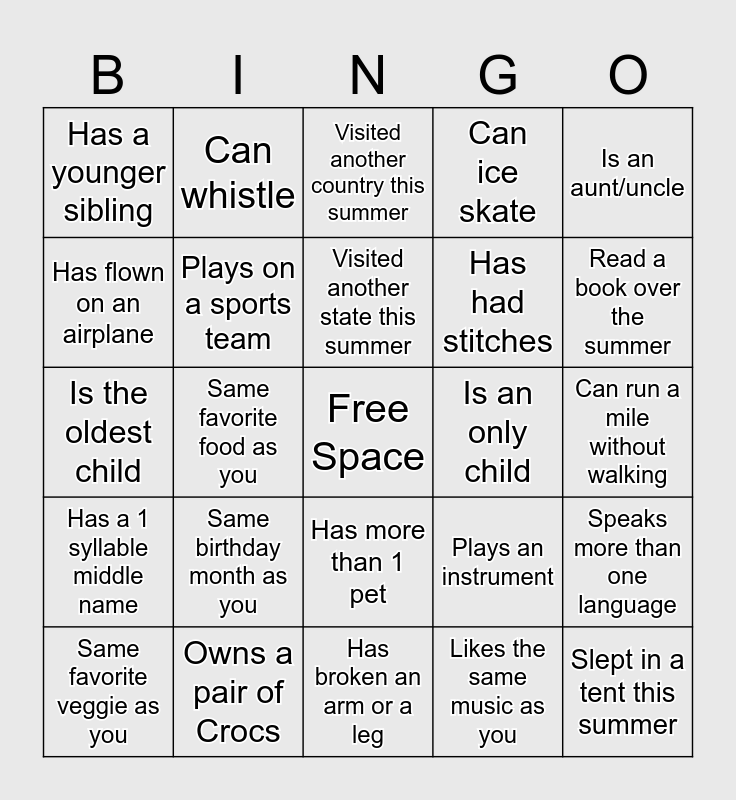 | B | I | N | G | O |
|---|---|---|---|---|
| Has a younger sibling | Can whistle | Visited another country this summer | Can ice skate | Is an aunt/uncle |
| Has flown on an airplane | Plays on a sports team | Visited another state this summer | Has had stitches | Read a book over the summer |
| Is the oldest child | Same favorite food as you | Free Space | Is an only child | Can run a mile without walking |
| Has a 1 syllable middle name | Same birthday month as you | Has more than 1 pet | Plays an instrument | Speaks more than one language |
| Same favorite veggie as you | Owns a pair of Crocs | Has broken an arm or a leg | Likes the same music as you | Slept in a tent this summer |